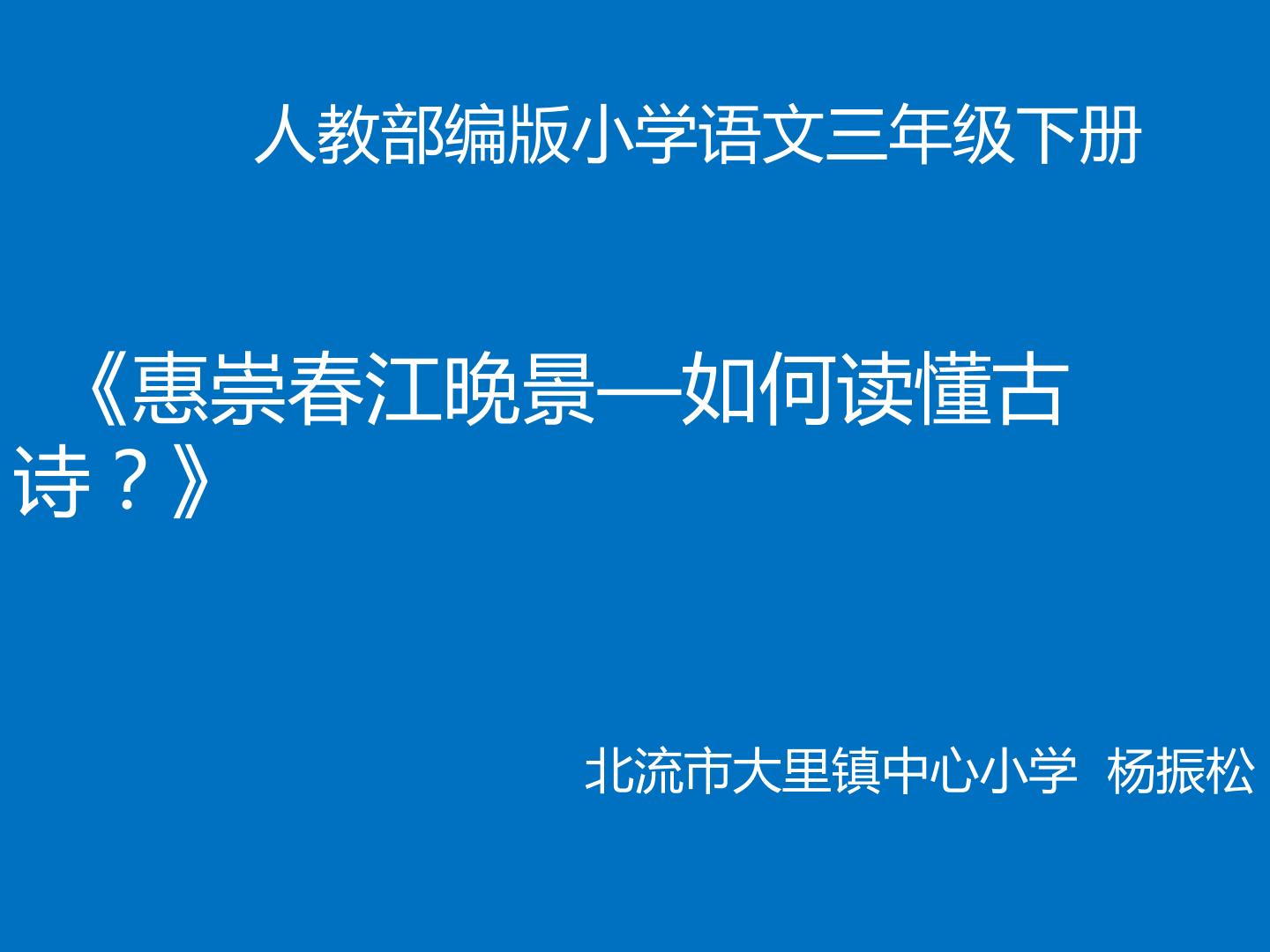 人教部编版小学语文三年级下册

《惠崇春江晚景—如何读懂古诗？》

北流市大里镇中心小学 杨振松